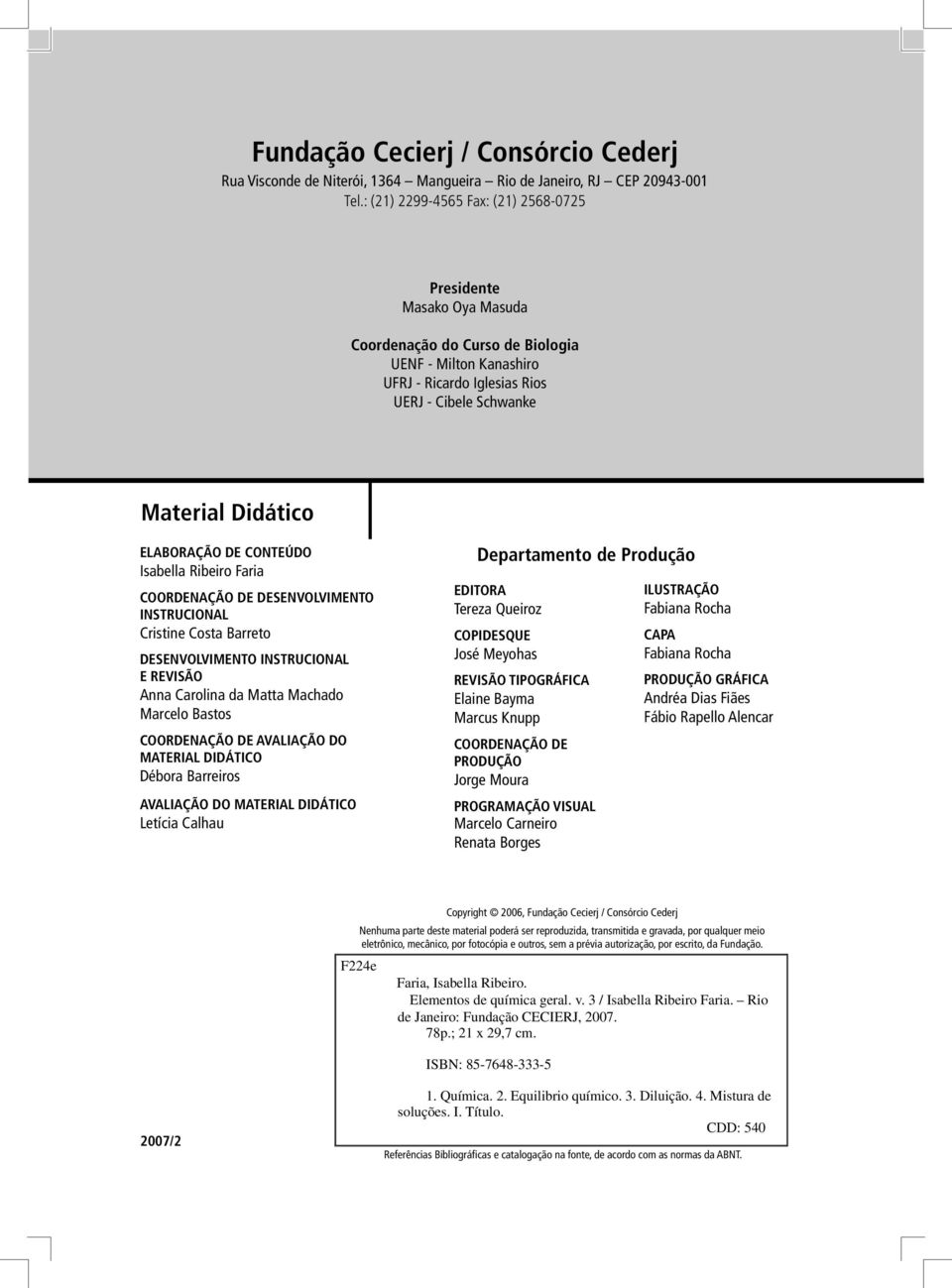 Fundação Cecierj / Consórcio Cederj
Rua Visconde de Niterói, 1364 – Mangueira – Rio de Janeiro, RJ – CEP 20943-001
Tel.: (21) 2299-4565 Fax: (21) 2568-0725

Presidente
Masako Oya Masuda

Coordenação do Curso de Biologia
UENF - Milton Kanashiro
UFRJ - Ricardo Iglesias Rios
UERJ - Cibele Schwanke

Material Didático

ELABORAÇÃO DE CONTEÚDO
Isabella Ribeiro Faria

COORDENAÇÃO DE DESENVOLVIMENTO INSTRUCIONAL
Cristine Costa Barreto

DESENVOLVIMENTO INSTRUCIONAL E REVISÃO
Anna Carolina da Matta Machado
Marcelo Bastos

COORDENAÇÃO DE AVALIAÇÃO DO MATERIAL DIDÁTICO
Débora Barreiros

AVALIAÇÃO DO MATERIAL DIDÁTICO
Letícia Calhau

Departamento de Produção

EDITORA
Tereza Queiroz

COPIDESQUE
José Meyohas

REVISÃO TIPOGRÁFICA
Elaine Bayma
Marcus Knupp

COORDENAÇÃO DE PRODUÇÃO
Jorge Moura

PROGRAMAÇÃO VISUAL
Marcelo Carneiro
Renata Borges

ILUSTRAÇÃO
Fabiana Rocha

CAPA
Fabiana Rocha

PRODUÇÃO GRÁFICA
Andréa Dias Fiães
Fábio Rapello Alencar

Copyright © 2006, Fundação Cecierj / Consórcio Cederj

Nenhuma parte deste material poderá ser reproduzida, transmitida e gravada, por qualquer meio eletrônico, mecânico, por fotocópia e outros, sem a prévia autorização, por escrito, da Fundação.

F224e

Faria, Isabella Ribeiro.
Elementos de química geral. v. 3 / Isabella Ribeiro Faria. – Rio de Janeiro: Fundação CECIERJ, 2007.
78p.; 21 x 29,7 cm.

ISBN: 85-7648-333-5

1. Química. 2. Equilibrio químico. 3. Diluição. 4. Mistura de soluções. I. Título.
CDD: 540

2007/2

Referências Bibliográficas e catalogação na fonte, de acordo com as normas da ABNT.